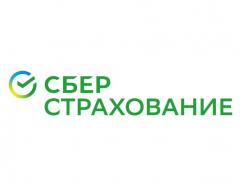 СБЕР
СТРАХОВАНИЕ